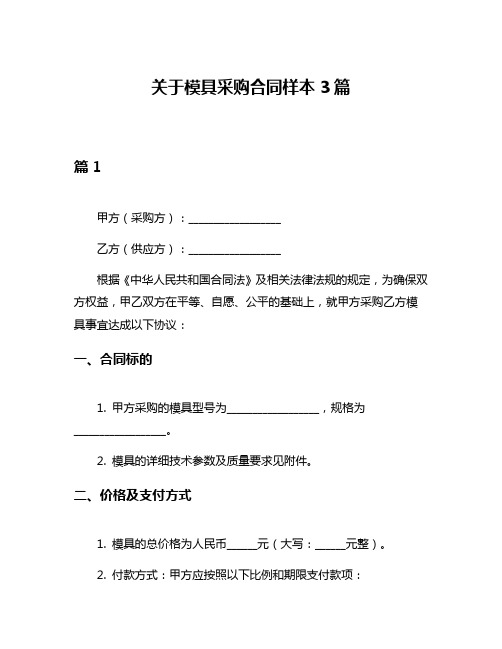 关于模具采购合同样本 3 篇

篇 1

甲方（采购方）：________________

乙方（供应方）：________________

根据《中华人民共和国合同法》及相关法律法规的规定，为确保双方权益，甲乙双方在平等、自愿、公平的基础上，就甲方采购乙方模具事宜达成以下协议：

一、合同标的

1. 甲方采购的模具型号为________________，规格为________________。

2. 模具的详细技术参数及质量要求见附件。

二、价格及支付方式

1. 模具的总价格为人民币_____元（大写：_____元整）。

2. 付款方式：甲方应按照以下比例和期限支付款项：